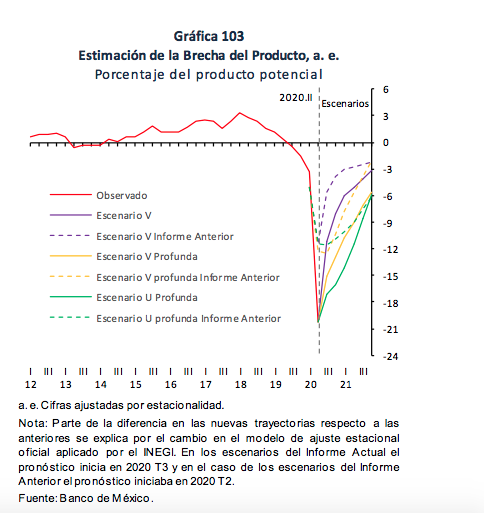 Gráfica 103
Estimación de la Brecha del Producto, a. e.
Porcentaje del producto potencial

2020.II
Escenarios

6
3
0
-3
-6
-9
-12
-15
-18
-21
-24

Observado
Escenario V
Escenario V Informe Anterior
Escenario V Profunda
Escenario V profunda Informe Anterior
Escenario U Profunda
Escenario U profunda Informe Anterior

I III I III I III I III I III I III I III I III I III I III
12 13 14 15 16 17 18 19 20 21

a. e. Cifras ajustadas por estacionalidad.

Nota: Parte de la diferencia en las nuevas trayectorias respecto a las anteriores se explica por el cambio en el modelo de ajuste estacional oficial aplicado por el INEGI. En los escenarios del Informe Actual el pronóstico inicia en 2020 T3 y en el caso de los escenarios del Informe Anterior el pronóstico iniciaba en 2020 T2.

Fuente: Banco de México.